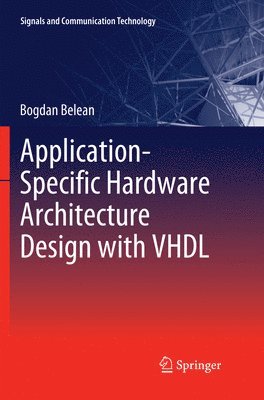 Signals and Communication Technology

Bogdan Belean

Application-Specific Hardware Architecture Design with VHDL

Springer